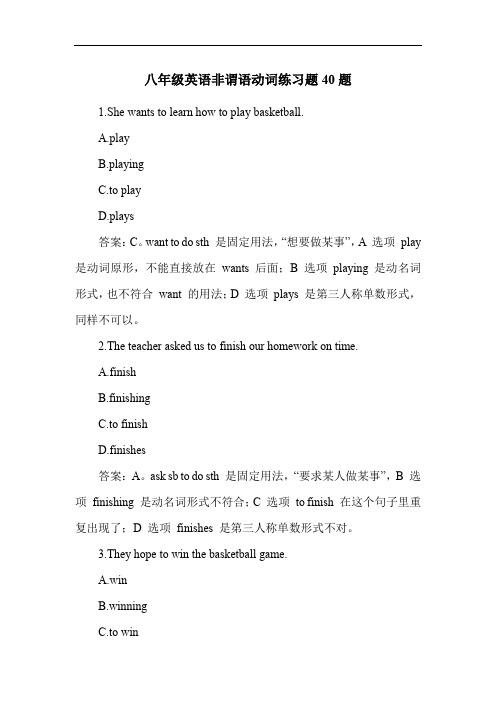 八年级英语非谓语动词练习题 40 题

1.She wants to learn how to play basketball.

A.play

B.playing

C.to play

D.plays

答案：C。want to do sth 是固定用法，“想要做某事”，A 选项 play 是动词原形，不能直接放在 wants 后面；B 选项 playing 是动名词形式，也不符合 want 的用法；D 选项 plays 是第三人称单数形式，同样不可以。

2.The teacher asked us to finish our homework on time.

A.finish

B.finishing

C.to finish

D.finishes

答案：A。ask sb to do sth 是固定用法，“要求某人做某事”，B 选项 finishing 是动名词形式不符合；C 选项 to finish 在这个句子里重复出现了；D 选项 finishes 是第三人称单数形式不对。

3.They hope to win the basketball game.

A.win

B.winning

C.to win